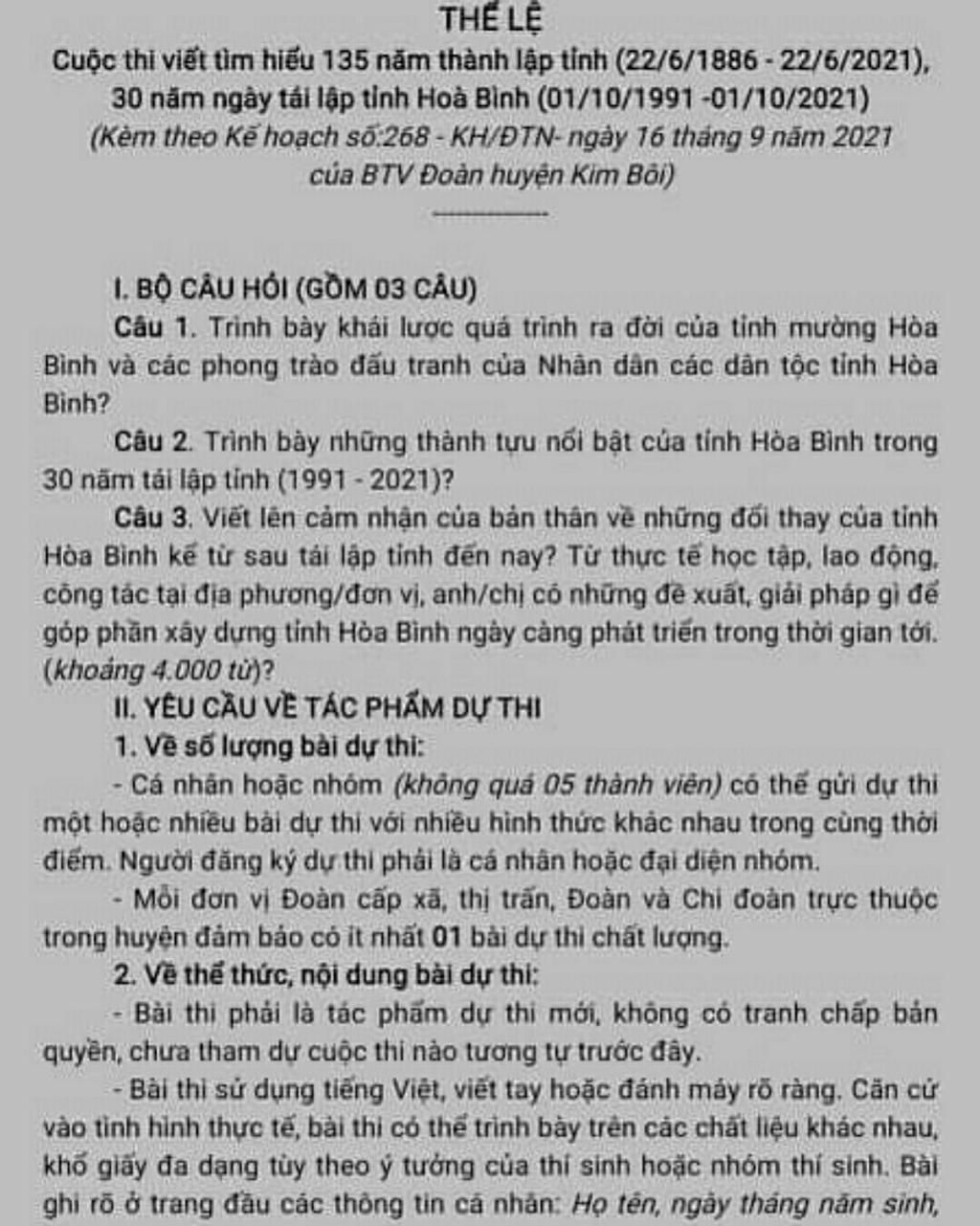 THỂ LỆ
Cuộc thi viết tìm hiểu 135 năm thành lập tỉnh (22/6/1886 - 22/6/2021), 30 năm ngày tái lập tỉnh Hoà Bình (01/10/1991 -01/10/2021)
(Kèm theo Kế hoạch số:268 - KH/ĐTN- ngày 16 tháng 9 năm 2021 của BTV Đoàn huyện Kim Bôi)

I. BỘ CÂU HỎI (GỒM 03 CÂU)
Câu 1. Trình bày khái lược quá trình ra đời của tỉnh mường Hòa Bình và các phong trào đấu tranh của Nhân dân các dân tộc tỉnh Hòa Bình?
Câu 2. Trình bày những thành tựu nổi bật của tỉnh Hòa Bình trong 30 năm tái lập tỉnh (1991 - 2021)?
Câu 3. Viết lên cảm nhận của bản thân về những đổi thay của tỉnh Hòa Bình kể từ sau tái lập tỉnh đến nay? Từ thực tế học tập, lao động, công tác tại địa phương/đơn vị, anh/chị có những đề xuất, giải pháp gì để góp phần xây dựng tỉnh Hòa Bình ngày càng phát triển trong thời gian tới. (khoảng 4.000 từ)?
II. YÊU CẦU VỀ TÁC PHẨM DỰ THI
1. Về số lượng bài dự thi:
- Cá nhân hoặc nhóm (không quá 05 thành viên) có thể gửi dự thi một hoặc nhiều bài dự thi với nhiều hình thức khác nhau trong cùng thời điểm. Người đăng ký dự thi phải là cá nhân hoặc đại diện nhóm.
- Mỗi đơn vị Đoàn cấp xã, thị trấn, Đoàn và Chi đoàn trực thuộc trong huyện đảm bảo có ít nhất 01 bài dự thi chất lượng.
2. Về thể thức, nội dung bài dự thi:
- Bài thi phải là tác phẩm dự thi mới, không có tranh chấp bản quyền, chưa tham dự cuộc thi nào tương tự trước đây.
- Bài thi sử dụng tiếng Việt, viết tay hoặc đánh máy rõ ràng. Căn cứ vào tình hình thực tế, bài thi có thể trình bày trên các chất liệu khác nhau, khổ giấy đa dạng tùy theo ý tưởng của thí sinh hoặc nhóm thí sinh. Bài ghi rõ ở trang đầu các thông tin cá nhân: Họ tên, ngày tháng năm sinh,